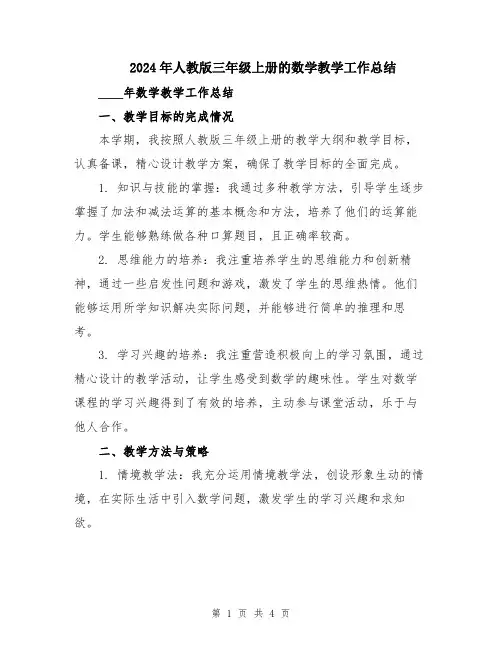 2024年人教版三年级上册的数学教学工作总结

____年数学教学工作总结

一、教学目标的完成情况

本学期，我按照人教版三年级上册的教学大纲和教学目标，认真备课，精心设计教学方案，确保了教学目标的全面完成。

1. 知识与技能的掌握：我通过多种教学方法，引导学生逐步掌握了加法和减法运算的基本概念和方法，培养了他们的运算能力。学生能够熟练做各种口算题目，且正确率较高。

2. 思维能力的培养：我注重培养学生的思维能力和创新精神，通过一些启发性问题和游戏，激发了学生的思维热情。他们能够运用所学知识解决实际问题，并能够进行简单的推理和思考。

3. 学习兴趣的培养：我注重营造积极向上的学习氛围，通过精心设计的教学活动，让学生感受到数学的趣味性。学生对数学课程的学习兴趣得到了有效的培养，主动参与课堂活动，乐于与他人合作。

二、教学方法与策略

1. 情境教学法：我充分运用情境教学法，创设形象生动的情境，在实际生活中引入数学问题，激发学生的学习兴趣和求知欲。

第 1 页 共 4 页